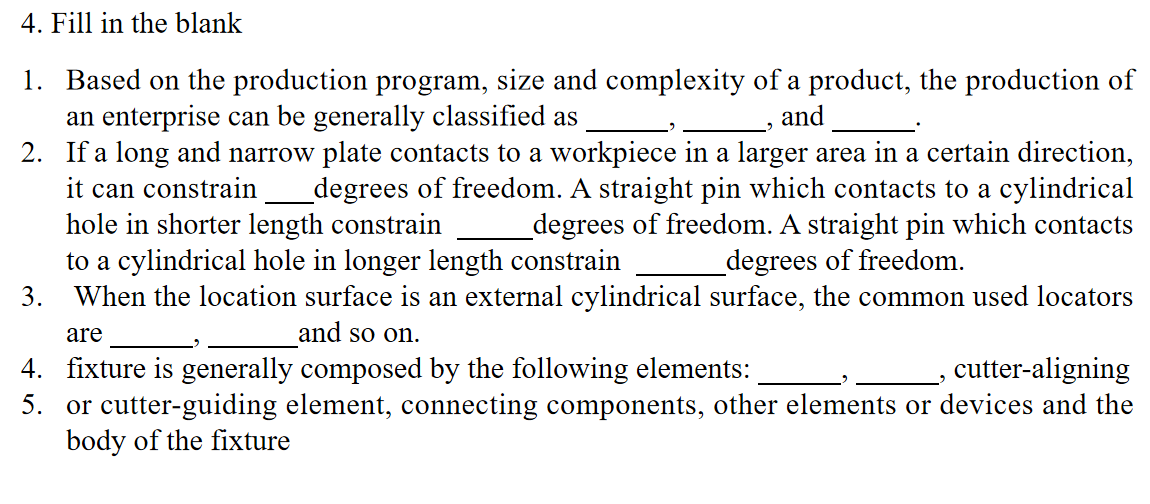 4. Fill in the blank

1. Based on the production program, size and complexity of a product, the production of an enterprise can be generally classified as ____, ____, and ____.
2. If a long and narrow plate contacts to a workpiece in a larger area in a certain direction, it can constrain ____degrees of freedom. A straight pin which contacts to a cylindrical hole in shorter length constrain ____degrees of freedom. A straight pin which contacts to a cylindrical hole in longer length constrain ____degrees of freedom.
3. When the location surface is an external cylindrical surface, the common used locators are ____, ____and so on.
4. fixture is generally composed by the following elements: ____, ____, cutter-aligning
5. or cutter-guiding element, connecting components, other elements or devices and the body of the fixture